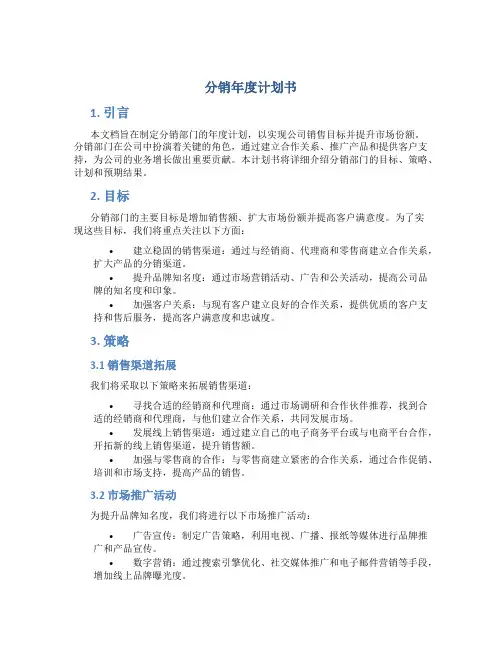 分销年度计划书

1. 引言

本文档旨在制定分销部门的年度计划，以实现公司销售目标并提升市场份额。分销部门在公司中扮演着关键的角色，通过建立合作关系、推广产品和提供客户支持，为公司的业务增长做出重要贡献。本计划书将详细介绍分销部门的目标、策略、计划和预期结果。

2. 目标

分销部门的主要目标是增加销售额、扩大市场份额并提高客户满意度。为了实现这些目标，我们将重点关注以下方面：

• 建立稳固的销售渠道：通过与经销商、代理商和零售商建立合作关系，扩大产品的分销渠道。
• 提升品牌知名度：通过市场营销活动、广告和公关活动，提高公司品牌的知名度和印象。
• 加强客户关系：与现有客户建立良好的合作关系，提供优质的客户支持和售后服务，提高客户满意度和忠诚度。

3. 策略

3.1 销售渠道拓展

我们将采取以下策略来拓展销售渠道：

• 寻找合适的经销商和代理商：通过市场调研和合作伙伴推荐，找到合适的经销商和代理商，与他们建立合作关系，共同发展市场。
• 发展线上销售渠道：通过建立自己的电子商务平台或与电商平台合作，开拓新的线上销售渠道，提升销售额。
• 加强与零售商的合作：与零售商建立紧密的合作关系，通过合作促销、培训和市场支持，提高产品的销售。

3.2 市场推广活动

为提升品牌知名度，我们将进行以下市场推广活动：

• 广告宣传：制定广告策略，利用电视、广播、报纸等媒体进行品牌推广和产品宣传。
• 数字营销：通过搜索引擎优化、社交媒体推广和电子邮件营销等手段，增加线上品牌曝光度。